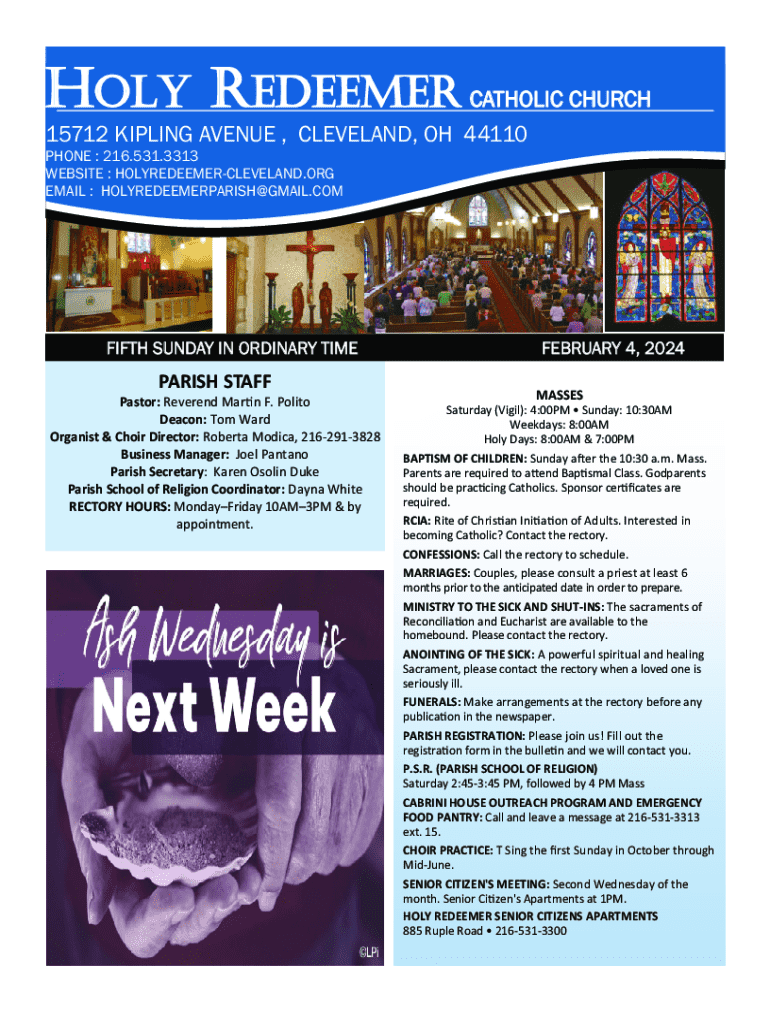 HOLY REDEEMER CATHOLIC CHURCH
15712 KIPLING AVENUE , CLEVELAND, OH 44110
PHONE : 216.531.3313
WEBSITE : HOLYREDEEMER-CLEVELAND.ORG
EMAIL : HOLYREDEEMERPARISH@GMAIL.COM

FIFTH SUNDAY IN ORDINARY TIME
FEBRUARY 4, 2024

PARISH STAFF
Pastor: Reverend Martin F. Polito
Deacon: Tom Ward
Organist & Choir Director: Roberta Modica, 216-291-3828
Business Manager: Joel Pantano
Parish Secretary: Karen Osolin Duke
Parish School of Religion Coordinator: Dayna White
RECTORY HOURS: Monday–Friday 10AM–3PM & by appointment.

Ash Wednesday is Next Week

©LPi

MASSES
Saturday (Vigil): 4:00PM • Sunday: 10:30AM
Weekdays: 8:00AM
Holy Days: 8:00AM & 7:00PM

BAPTISM OF CHILDREN: Sunday after the 10:30 a.m. Mass. Parents are required to attend Baptismal Class. Godparents should be practicing Catholics. Sponsor certificates are required.

RCIA: Rite of Christian Initiation of Adults. Interested in becoming Catholic? Contact the rectory.

CONFESSIONS: Call the rectory to schedule.

MARRIAGES: Couples, please consult a priest at least 6 months prior to the anticipated date in order to prepare.

MINISTRY TO THE SICK AND SHUT-INS: The sacraments of Reconciliation and Eucharist are available to the homebound. Please contact the rectory.

ANOINTING OF THE SICK: A powerful spiritual and healing Sacrament, please contact the rectory when a loved one is seriously ill.

FUNERALS: Make arrangements at the rectory before any publication in the newspaper.

PARISH REGISTRATION: Please join us! Fill out the registration form in the bulletin and we will contact you.

P.S.R. (PARISH SCHOOL OF RELIGION)
Saturday 2:45-3:45 PM, followed by 4 PM Mass

CABRINI HOUSE OUTREACH PROGRAM AND EMERGENCY FOOD PANTRY: Call and leave a message at 216-531-3313 ext. 15.

CHOIR PRACTICE: T Sing the first Sunday in October through Mid-June.

SENIOR CITIZEN'S MEETING: Second Wednesday of the month. Senior Citizen's Apartments at 1PM.

HOLY REDEEMER SENIOR CITIZENS APARTMENTS
885 Ruple Road • 216-531-3300